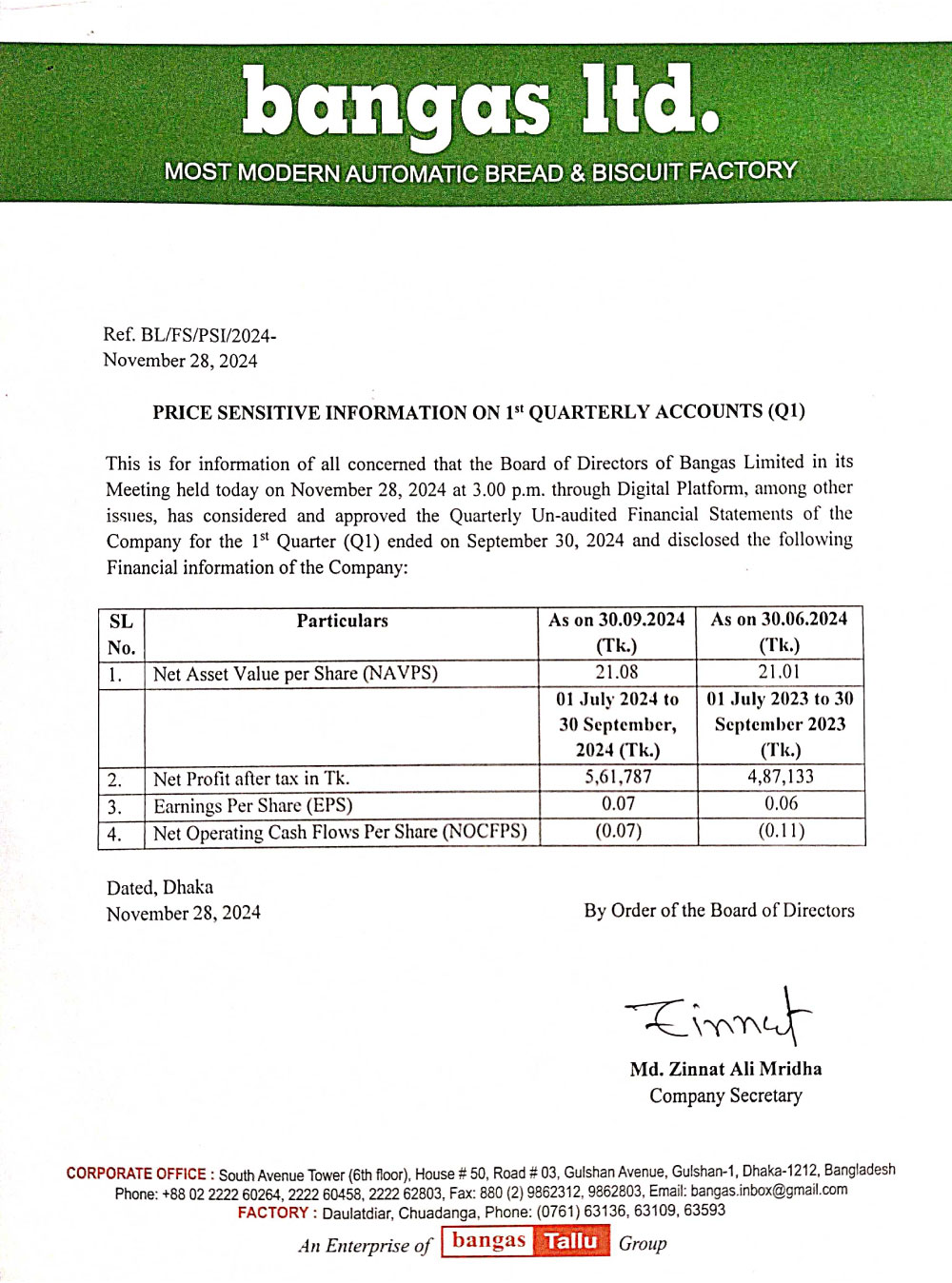 bangas ltd.
MOST MODERN AUTOMATIC BREAD & BISCUIT FACTORY

Ref. BL/FS/PSI/2024-
November 28, 2024

PRICE SENSITIVE INFORMATION ON 1$^{st}$ QUARTERLY ACCOUNTS (Q1)

This is for information of all concerned that the Board of Directors of Bangas Limited in its Meeting held today on November 28, 2024 at 3.00 p.m. through Digital Platform, among other issues, has considered and approved the Quarterly Un-audited Financial Statements of the Company for the 1$^{st}$ Quarter (Q1) ended on September 30, 2024 and disclosed the following Financial information of the Company:

| SL No. | Particulars | As on 30.09.2024 (Tk.) | As on 30.06.2024 (Tk.) |
|---|---|---|---|
| 1. | Net Asset Value per Share (NAVPS) | 21.08 | 21.01 |
| | | 01 July 2024 to 30 September, 2024 (Tk.) | 01 July 2023 to 30 September 2023 (Tk.) |
| 2. | Net Profit after tax in Tk. | 5,61,787 | 4,87,133 |
| 3. | Earnings Per Share (EPS) | 0.07 | 0.06 |
| 4. | Net Operating Cash Flows Per Share (NOCFPS) | (0.07) | (0.11) |

Dated, Dhaka
November 28, 2024

By Order of the Board of Directors

Zinnat

Md. Zinnat Ali Mridha
Company Secretary

CORPORATE OFFICE : South Avenue Tower (6th floor), House # 50, Road # 03, Gulshan Avenue, Gulshan-1, Dhaka-1212, Bangladesh
Phone: +88 02 2222 60264, 2222 60458, 2222 62803, Fax: 880 (2) 9862312, 9862803, Email: bangas.inbox@gmail.com
FACTORY : Daulatdiar, Chuadanga, Phone: (0761) 63136, 63109, 63593
An Enterprise of bangas Tallu Group